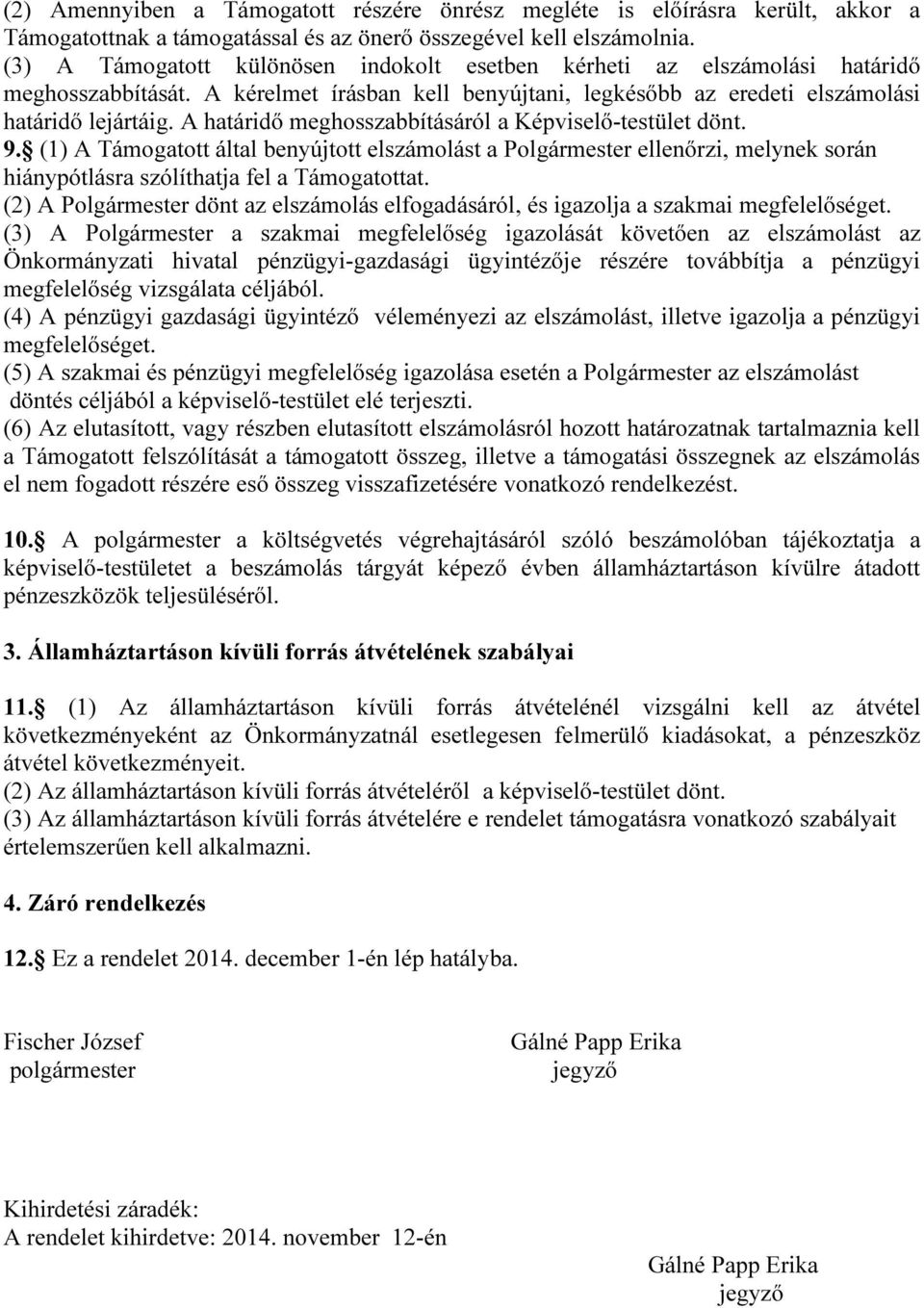 (2) Amennyiben a Támogatott részére önrész megléte is előírásra került, akkor a Támogatottnak a támogatással és az önerő összegével kell elszámolnia.
(3) A Támogatott különösen indokolt esetben kérheti az elszámolási határidő meghosszabbítását. A kérelmet írásban kell benyújtani, legkésőbb az eredeti elszámolási határidő lejártáig. A határidő meghosszabbításáról a Képviselő-testület dönt.
9.§ (1) A Támogatott által benyújtott elszámolást a Polgármester ellenőrzi, melynek során hiánypótlásra szólíthatja fel a Támogatottat.
(2) A Polgármester dönt az elszámolás elfogadásáról, és igazolja a szakmai megfelelőséget.
(3) A Polgármester a szakmai megfelelőség igazolását követően az elszámolást az Önkormányzati hivatal pénzügyi-gazdasági ügyintézője részére továbbítja a pénzügyi megfelelőség vizsgálata céljából.
(4) A pénzügyi gazdasági ügyintéző véleményezi az elszámolást, illetve igazolja a pénzügyi megfelelőséget.
(5) A szakmai és pénzügyi megfelelőség igazolása esetén a Polgármester az elszámolást döntés céljából a képviselő-testület elé terjeszti.
(6) Az elutasított, vagy részben elutasított elszámolásról hozott határozatnak tartalmaznia kell a Támogatott felszólítását a támogatott összeg, illetve a támogatási összegnek az elszámolás el nem fogadott részére eső összeg visszafizetésére vonatkozó rendelkezést.

10.§ A polgármester a költségvetés végrehajtásáról szóló beszámolóban tájékoztatja a képviselő-testületet a beszámolás tárgyát képező évben államháztartáson kívülre átadott pénzeszközök teljesüléséről.

3. Államháztartáson kívüli forrás átvételének szabályai

11.§ (1) Az államháztartáson kívüli forrás átvételénél vizsgálni kell az átvétel következményeként az Önkormányzatnál esetlegesen felmerülő kiadásokat, a pénzeszköz átvétel következményeit.
(2) Az államháztartáson kívüli forrás átvételéről a képviselő-testület dönt.
(3) Az államháztartáson kívüli forrás átvételére e rendelet támogatásra vonatkozó szabályait értelemszerűen kell alkalmazni.

4. Záró rendelkezés

12.§ Ez a rendelet 2014. december 1-én lép hatályba.

Fischer József
polgármester

Gálné Papp Erika
jegyző

Kihirdetési záradék:
A rendelet kihirdetve: 2014. november 12-én

Gálné Papp Erika
jegyző